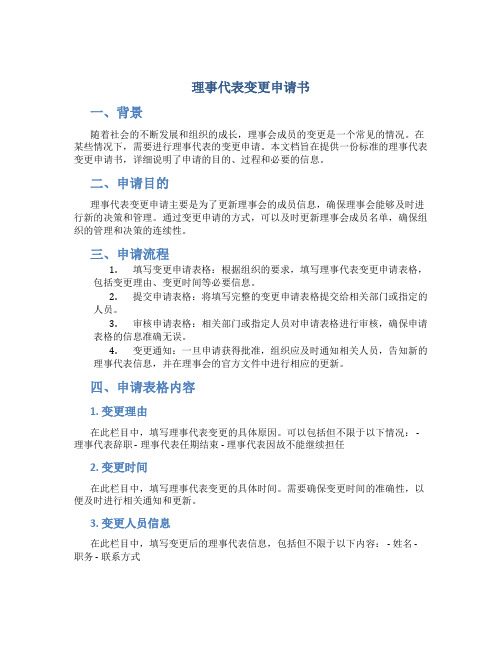 理事代表变更申请书

一、背景

随着社会的不断发展和组织的成长，理事会成员的变更是一个常见的情况。在某些情况下，需要进行理事代表的变更申请。本文档旨在提供一份标准的理事代表变更申请书，详细说明了申请的目的、过程和必要的信息。

二、申请目的

理事代表变更申请主要是为了更新理事会的成员信息，确保理事会能够及时进行新的决策和管理。通过变更申请的方式，可以及时更新理事会成员名单，确保组织的管理和决策的连续性。

三、申请流程

1. 填写变更申请表格：根据组织的要求，填写理事代表变更申请表格，包括变更理由、变更时间等必要信息。

2. 提交申请表格：将填写完整的变更申请表格提交给相关部门或指定的人员。

3. 审核申请表格：相关部门或指定人员对申请表格进行审核，确保申请表格的信息准确无误。

4. 变更通知：一旦申请获得批准，组织应及时通知相关人员，告知新的理事代表信息，并在理事会的官方文件中进行相应的更新。

四、申请表格内容

1. 变更理由

在此栏目中，填写理事代表变更的具体原因。可以包括但不限于以下情况：- 理事代表辞职 - 理事代表任期结束 - 理事代表因故不能继续担任

2. 变更时间

在此栏目中，填写理事代表变更的具体时间。需要确保变更时间的准确性，以便及时进行相关通知和更新。

3. 变更人员信息

在此栏目中，填写变更后的理事代表信息，包括但不限于以下内容：- 姓名 - 职务 - 联系方式